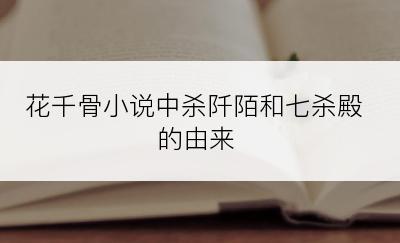 花千骨小说中杀阡陌和七杀殿的由来